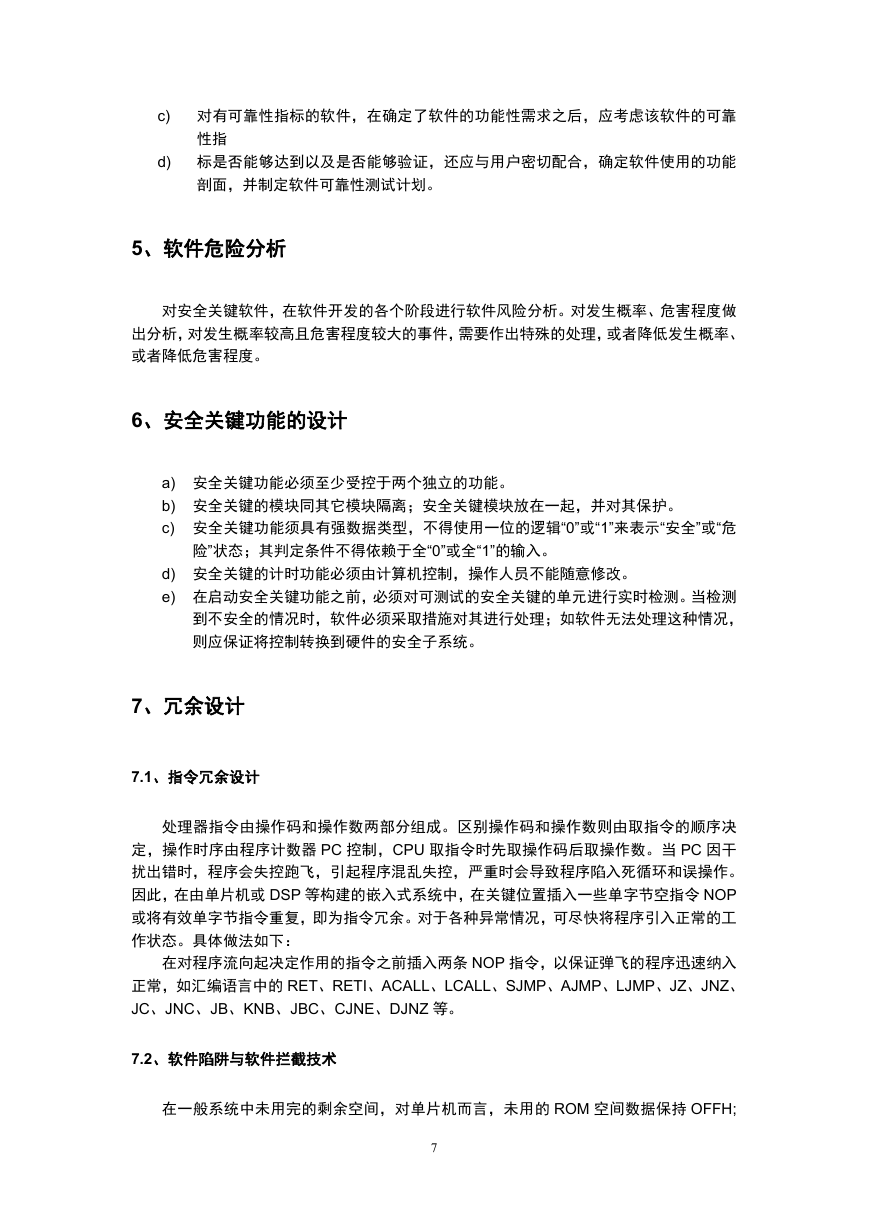 c) 对有可靠性指标的软件，在确定了软件的功能性需求之后，应考虑该软件的可靠性指

d) 标是否能够达到以及是否能够验证，还应与用户密切配合，确定软件使用的功能剖面，并制定软件可靠性测试计划。

5、软件危险分析

对安全关键软件，在软件开发的各个阶段进行软件风险分析。对发生概率、危害程度做出分析，对发生概率较高且危害程度较大的事件，需要作出特殊的处理，或者降低发生概率、或者降低危害程度。

6、安全关键功能的设计

a) 安全关键功能必须至少受控于两个独立的功能。

b) 安全关键的模块同其它模块隔离；安全关键模块放在一起，并对其保护。

c) 安全关键功能须具有强数据类型，不得使用一位的逻辑“0”或“1”来表示“安全”或“危险”状态；其判定条件不得依赖于全“0”或全“1”的输入。

d) 安全关键的计时功能必须由计算机控制，操作人员不能随意修改。

e) 在启动安全关键功能之前，必须对可测试的安全关键的单元进行实时检测。当检测到不安全的情况时，软件必须采取措施对其进行处理；如软件无法处理这种情况，则应保证将控制转换到硬件的安全子系统。

7、冗余设计

7.1、指令冗余设计

处理器指令由操作码和操作数两部分组成。区别操作码和操作数则由取指令的顺序决定，操作时序由程序计数器 PC 控制，CPU 取指令时先取操作码后取操作数。当 PC 因干扰出错时，程序会失控跑飞，引起程序混乱失控，严重时会导致程序陷入死循环和误操作。因此，在由单片机或 DSP 等构建的嵌入式系统中，在关键位置插入一些单字节空指令 NOP 或将有效单字节指令重复，即为指令冗余。对于各种异常情况，可尽快将程序引入正常的工作状态。具体做法如下：

在对程序流向起决定作用的指令之前插入两条 NOP 指令，以保证弹飞的程序迅速纳入正常，如汇编语言中的 RET、RETI、ACALL、LCALL、SJMP、AJMP、LJMP、JZ、JNZ、JC、JNC、JB、KNB、JBC、CJNE、DJNZ 等。

7.2、软件陷阱与软件拦截技术

在一般系统中未用完的剩余空间，对单片机而言，未用的 ROM 空间数据保持 OFFH;

7